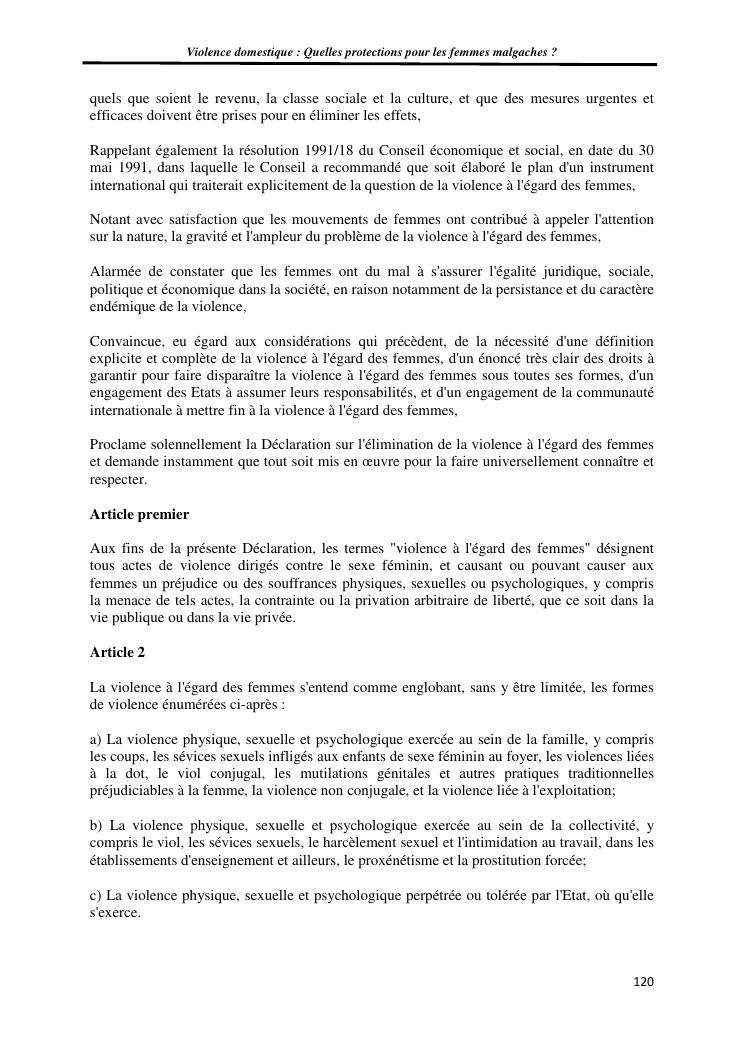 Violence domestique : Quelles protections pour les femmes malgaches ?

quels que soient le revenu, la classe sociale et la culture, et que des mesures urgentes et efficaces doivent être prises pour en éliminer les effets,

Rappelant également la résolution 1991/18 du Conseil économique et social, en date du 30 mai 1991, dans laquelle le Conseil a recommandé que soit élaboré le plan d'un instrument international qui traiterait explicitement de la question de la violence à l'égard des femmes,

Notant avec satisfaction que les mouvements de femmes ont contribué à appeler l'attention sur la nature, la gravité et l'ampleur du problème de la violence à l'égard des femmes,

Alarmée de constater que les femmes ont du mal à s'assurer l'égalité juridique, sociale, politique et économique dans la société, en raison notamment de la persistance et du caractère endémique de la violence,

Convaincue, eu égard aux considérations qui précèdent, de la nécessité d'une définition explicite et complète de la violence à l'égard des femmes, d'un énoncé très clair des droits à garantir pour faire disparaître la violence à l'égard des femmes sous toutes ses formes, d'un engagement des Etats à assumer leurs responsabilités, et d'un engagement de la communauté internationale à mettre fin à la violence à l'égard des femmes,

Proclame solennellement la Déclaration sur l'élimination de la violence à l'égard des femmes et demande instamment que tout soit mis en œuvre pour la faire universellement connaître et respecter.

Article premier

Aux fins de la présente Déclaration, les termes "violence à l'égard des femmes" désignent tous actes de violence dirigés contre le sexe féminin, et causant ou pouvant causer aux femmes un préjudice ou des souffrances physiques, sexuelles ou psychologiques, y compris la menace de tels actes, la contrainte ou la privation arbitraire de liberté, que ce soit dans la vie publique ou dans la vie privée.

Article 2

La violence à l'égard des femmes s'entend comme englobant, sans y être limitée, les formes de violence énumérées ci-après :

a) La violence physique, sexuelle et psychologique exercée au sein de la famille, y compris les coups, les sévices sexuels infligés aux enfants de sexe féminin au foyer, les violences liées à la dot, le viol conjugal, les mutilations génitales et autres pratiques traditionnelles préjudiciables à la femme, la violence non conjugale, et la violence liée à l'exploitation;

b) La violence physique, sexuelle et psychologique exercée au sein de la collectivité, y compris le viol, les sévices sexuels, le harcèlement sexuel et l'intimidation au travail, dans les établissements d'enseignement et ailleurs, le proxénétisme et la prostitution forcée;

c) La violence physique, sexuelle et psychologique perpétrée ou tolérée par l'Etat, où qu'elle s'exerce.

120